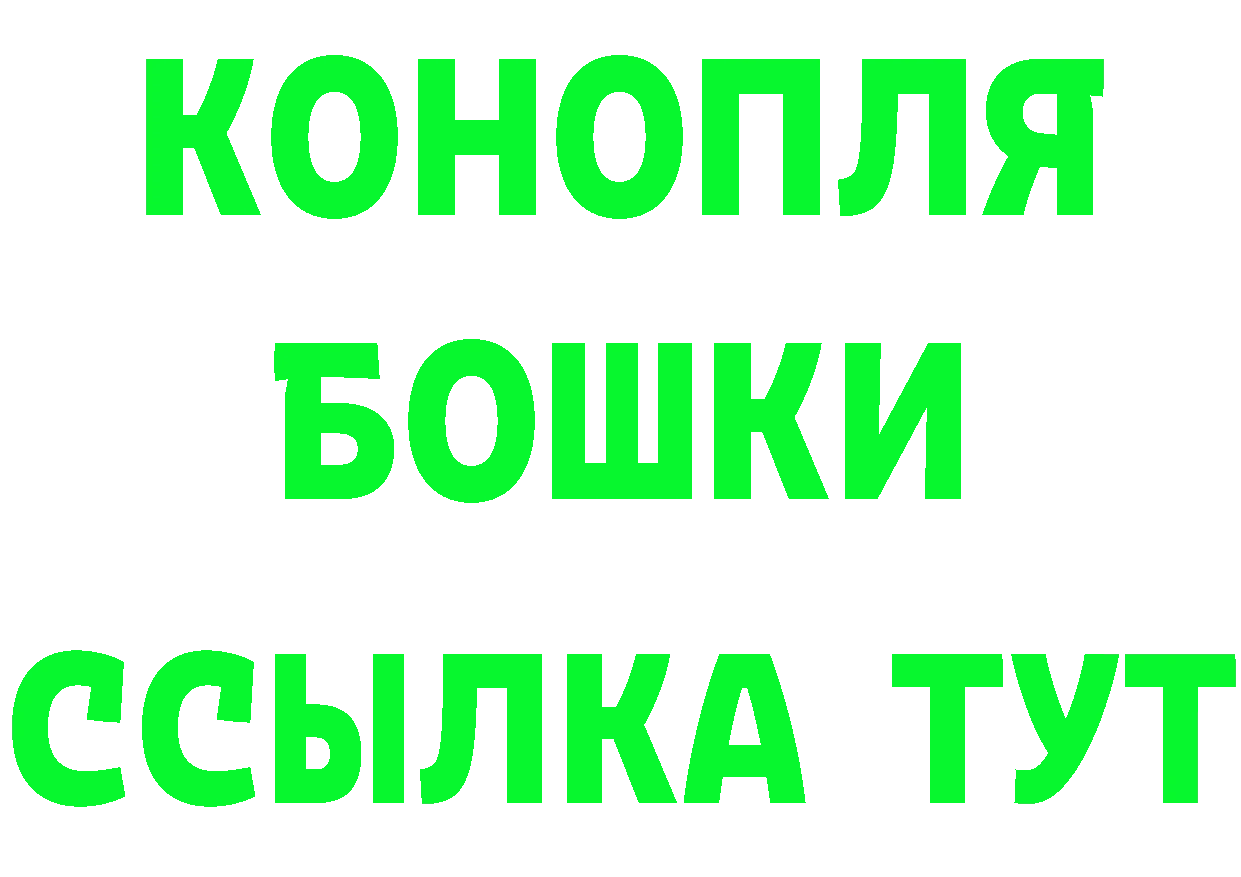 КОНОПЛЯ
БОШКИ
ССЫЛКА ТУТ